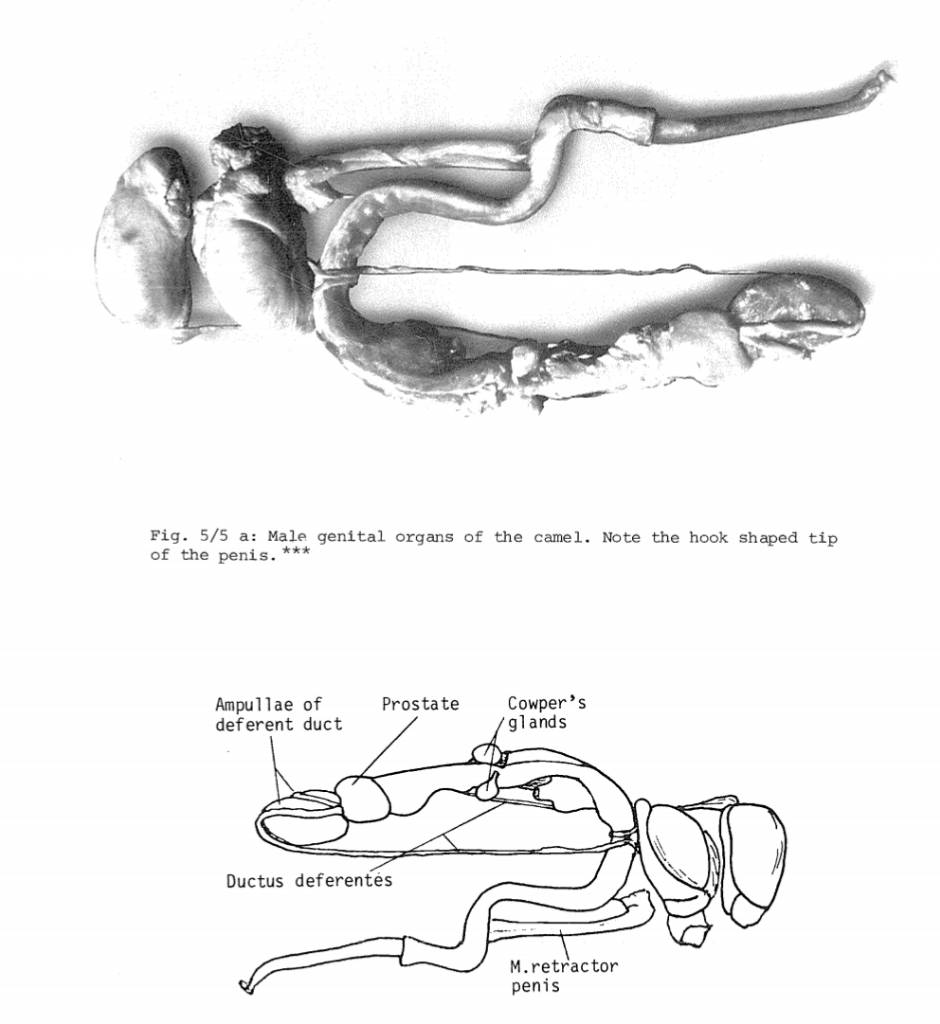 Fig. 5/5 a: Male genital organs of the camel. Note the hook shaped tip of the penis.***

Ampullae of deferent duct

Prostate

Cowper's glands

Ductus deferentes

M.retractor penis